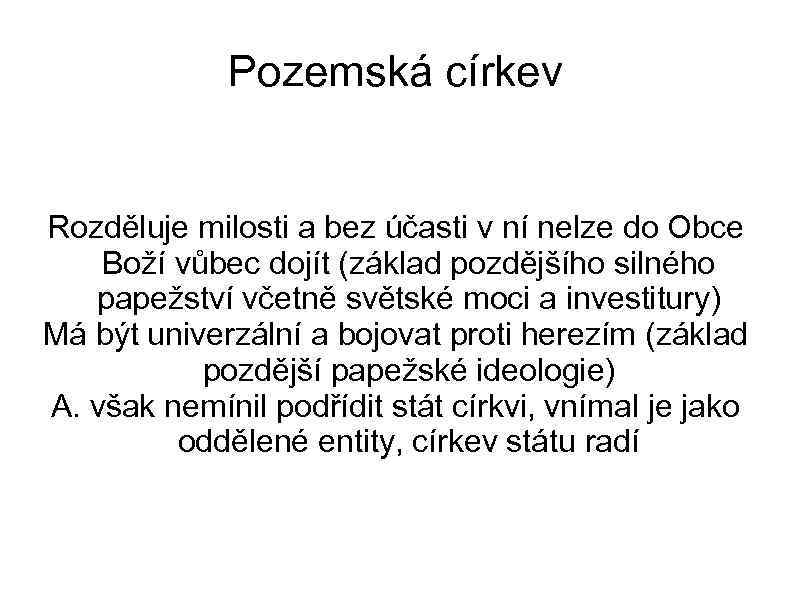 Pozemská církev

Rozděluje milosti a bez účasti v ní nelze do Obce Boží vůbec dojít (základ pozdějšího silného papežství včetně světské moci a investitury)

Má být univerzální a bojovat proti herezím (základ pozdější papežské ideologie)

A. však nemínil podřídit stát církvi, vnímal je jako oddělené entity, církev státu radí